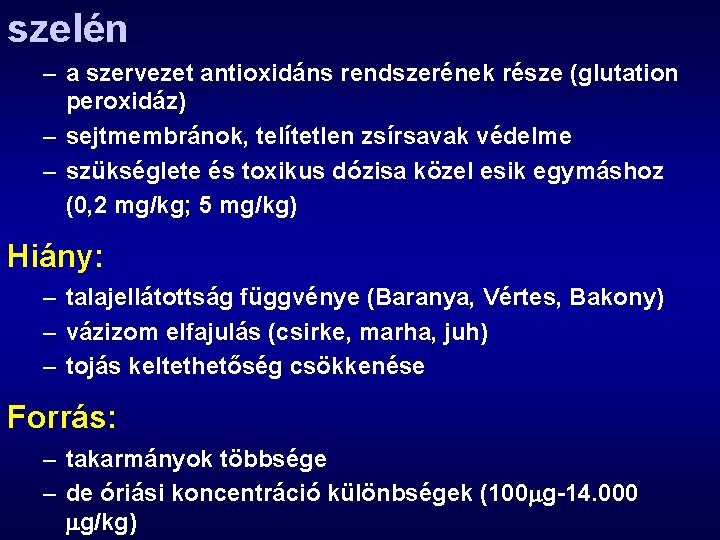 szelén

– a szervezet antioxidáns rendszerének része (glutation peroxidáz)
– sejtmembránok, telítetlen zsírsavak védelme
– szükséglete és toxikus dózisa közel esik egymáshoz (0,2 mg/kg; 5 mg/kg)

Hiány:

– talajellátottság függvénye (Baranya, Vértes, Bakony)
– vázizom elfajulás (csirke, marha, juh)
– tojás keltethetőség csökkenése

Forrás:

– takarmányok többsége
– de óriási koncentráció különbségek (100μg-14.000 μg/kg)